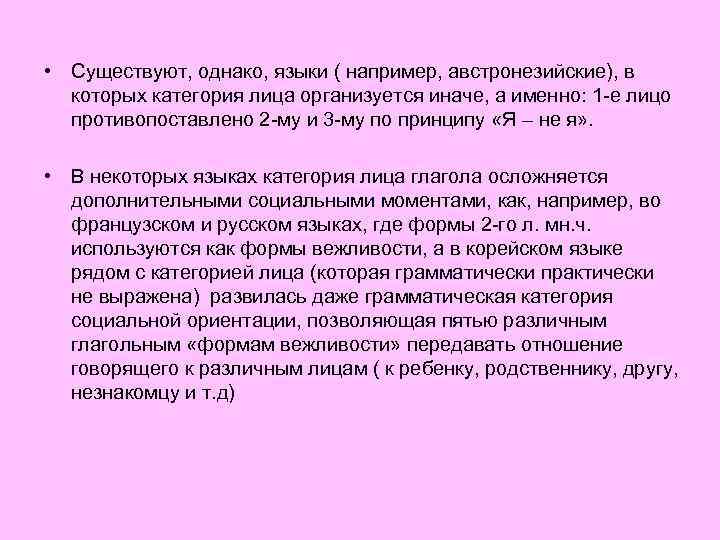 • Существуют, однако, языки ( например, австронезийские), в которых категория лица организуется иначе, а именно: 1-е лицо противопоставлено 2-му и 3-му по принципу «Я – не я».

• В некоторых языках категория лица глагола осложняется дополнительными социальными моментами, как, например, во французском и русском языках, где формы 2-го л. мн.ч. используются как формы вежливости, а в корейском языке рядом с категорией лица (которая грамматически практически не выражена) развилась даже грамматическая категория социальной ориентации, позволяющая пятью различным глагольным «формам вежливости» передавать отношение говорящего к различным лицам ( к ребенку, родственнику, другу, незнакомцу и т.д)